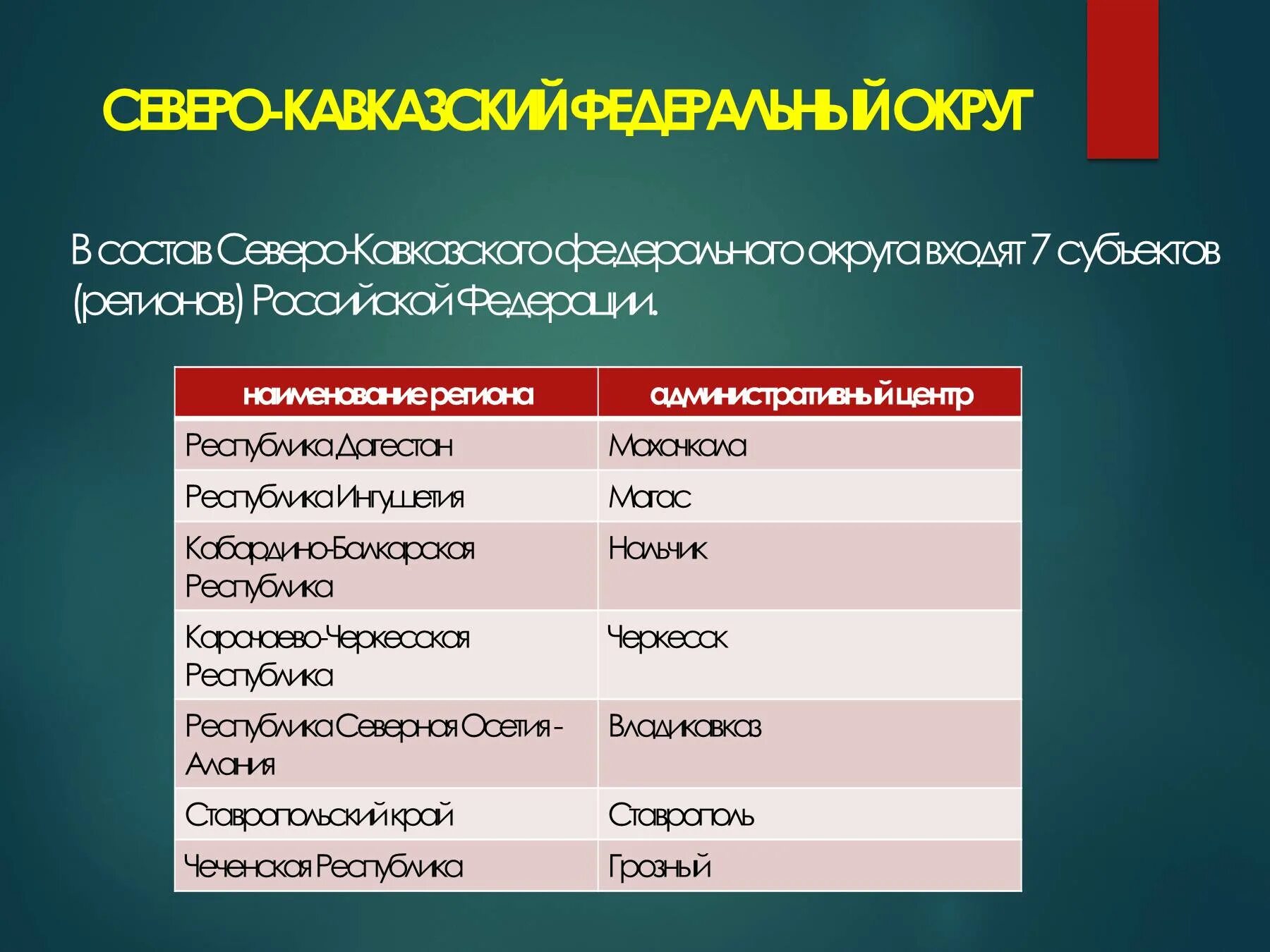 СЕВЕРО-КАВКАЗСКИЙ ФЕДЕРАЛЬНЫЙ ОКРУГ

В состав Северо-Кавказского федерального округа входят 7 субъектов (регионов) Российской Федерации.

| наименование региона | административный центр |
|---|---|
| Республика Дагестан | Махачкала |
| Республика Ингушетия | Магас |
| Кабардино-Балкарская Республика | Нальчик |
| Карачаево-Черкесская Республика | Черкесск |
| Республика Северная Осетия - Алания | Владикавказ |
| Ставропольский край | Ставрополь |
| Чеченская Республика | Грозный |